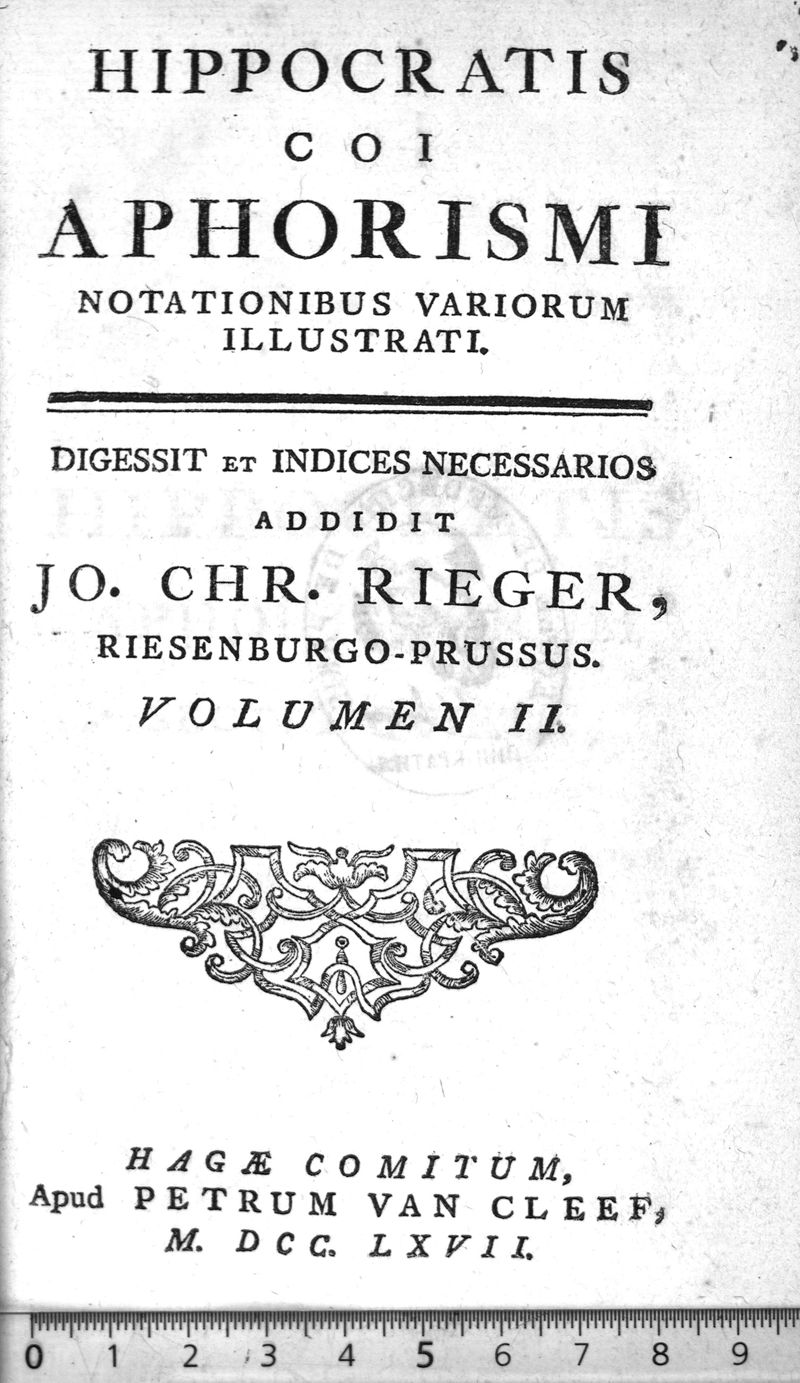 HIPPOCRATIS
COI
APHORISMI
NOTATIONIBUS VARIORUM
ILLUSTRATI.

DIGESSIT ET INDICES NECESSARIOS
ADDIDIT
JO. CHR. RIEGER,
RIESENBURGO-PRUSSUS.
VOLUMEN II.

HAGÆ COMITUM,
Apud PETRUM VAN CLEEF,
M. DCC. LXVII.

0 1 2 3 4 5 6 7 8 9